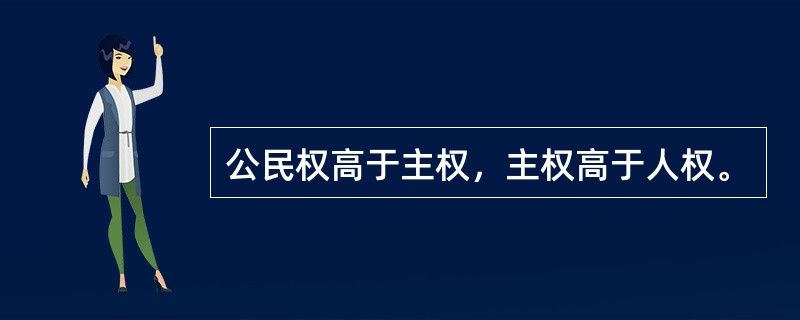 公民权高于主权，主权高于人权。